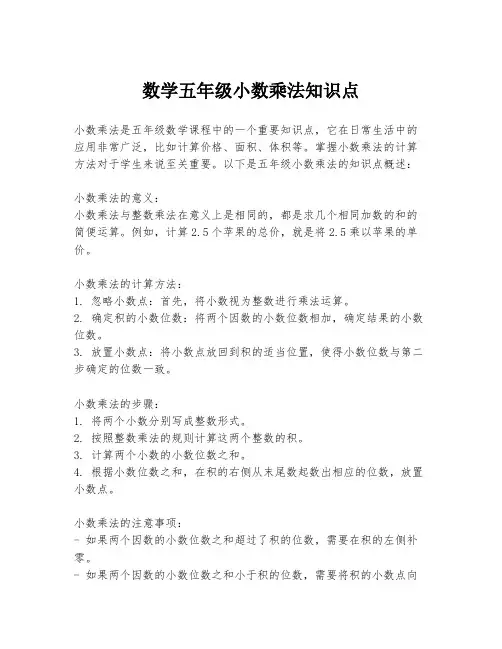 数学五年级小数乘法知识点

小数乘法是五年级数学课程中的一个重要知识点，它在日常生活中的应用非常广泛，比如计算价格、面积、体积等。掌握小数乘法的计算方法对于学生来说至关重要。以下是五年级小数乘法的知识点概述：

小数乘法的意义：
小数乘法与整数乘法在意义上是相同的，都是求几个相同加数的和的简便运算。例如，计算 2.5 个苹果的总价，就是将 2.5 乘以苹果的单价。

小数乘法的计算方法：
1. 忽略小数点：首先，将小数视为整数进行乘法运算。
2. 确定积的小数位数：将两个因数的小数位数相加，确定结果的小数位数。
3. 放置小数点：将小数点放回到积的适当位置，使得小数位数与第二步确定的位数一致。

小数乘法的步骤：
1. 将两个小数分别写成整数形式。
2. 按照整数乘法的规则计算这两个整数的积。
3. 计算两个小数的小数位数之和。
4. 根据小数位数之和，在积的右侧从末尾数起数出相应的位数，放置小数点。

小数乘法的注意事项：
- 如果两个因数的小数位数之和超过了积的位数，需要在积的左侧补零。
- 如果两个因数的小数位数之和小于积的位数，需要将积的小数点向